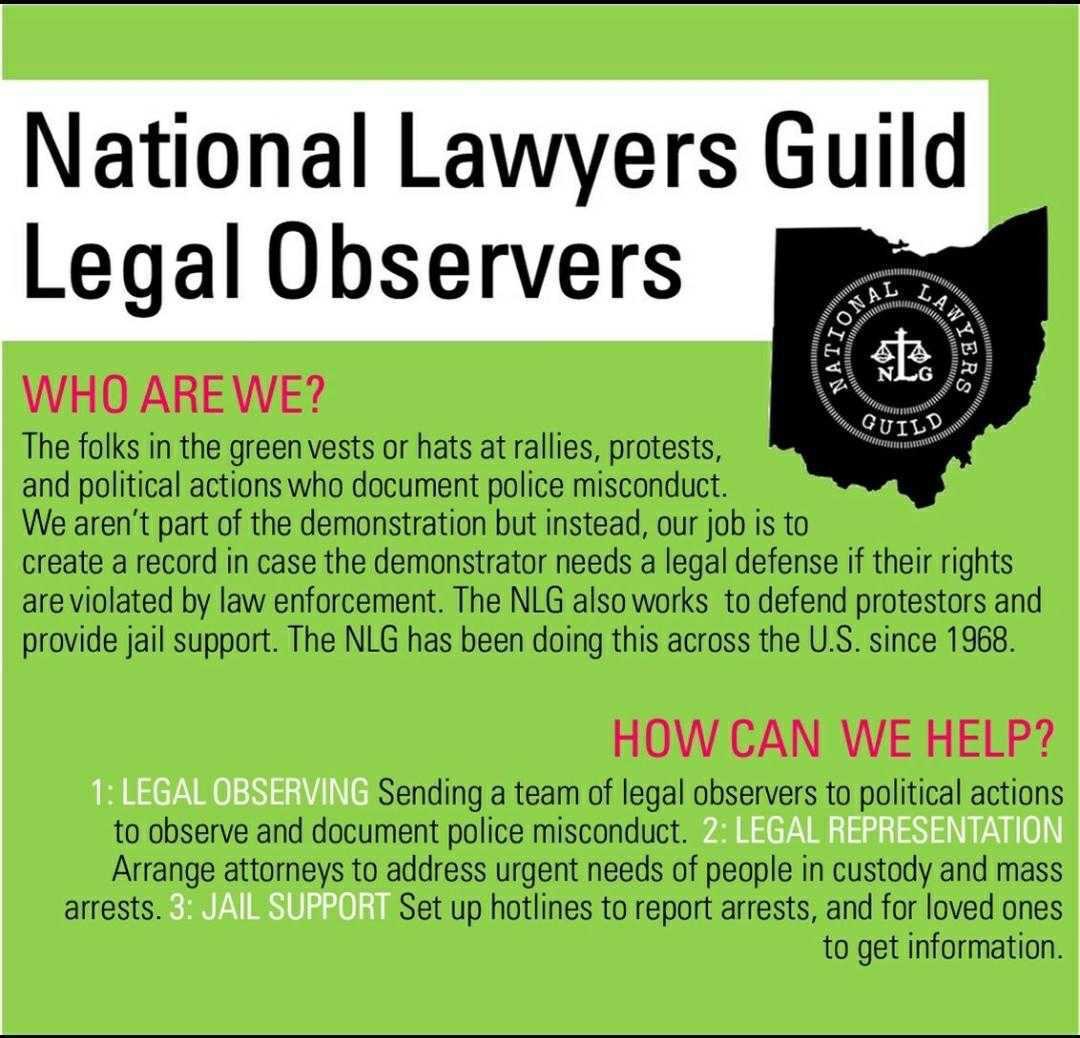 National Lawyers Guild
Legal Observers

NATIONAL LAWYERS GUILD
NLG

WHO ARE WE?

The folks in the green vests or hats at rallies, protests, and political actions who document police misconduct. We aren't part of the demonstration but instead, our job is to create a record in case the demonstrator needs a legal defense if their rights are violated by law enforcement. The NLG also works to defend protestors and provide jail support. The NLG has been doing this across the U.S. since 1968.

HOW CAN WE HELP?

1: LEGAL OBSERVING Sending a team of legal observers to political actions to observe and document police misconduct. 2: LEGAL REPRESENTATION Arrange attorneys to address urgent needs of people in custody and mass arrests. 3: JAIL SUPPORT Set up hotlines to report arrests, and for loved ones to get information.